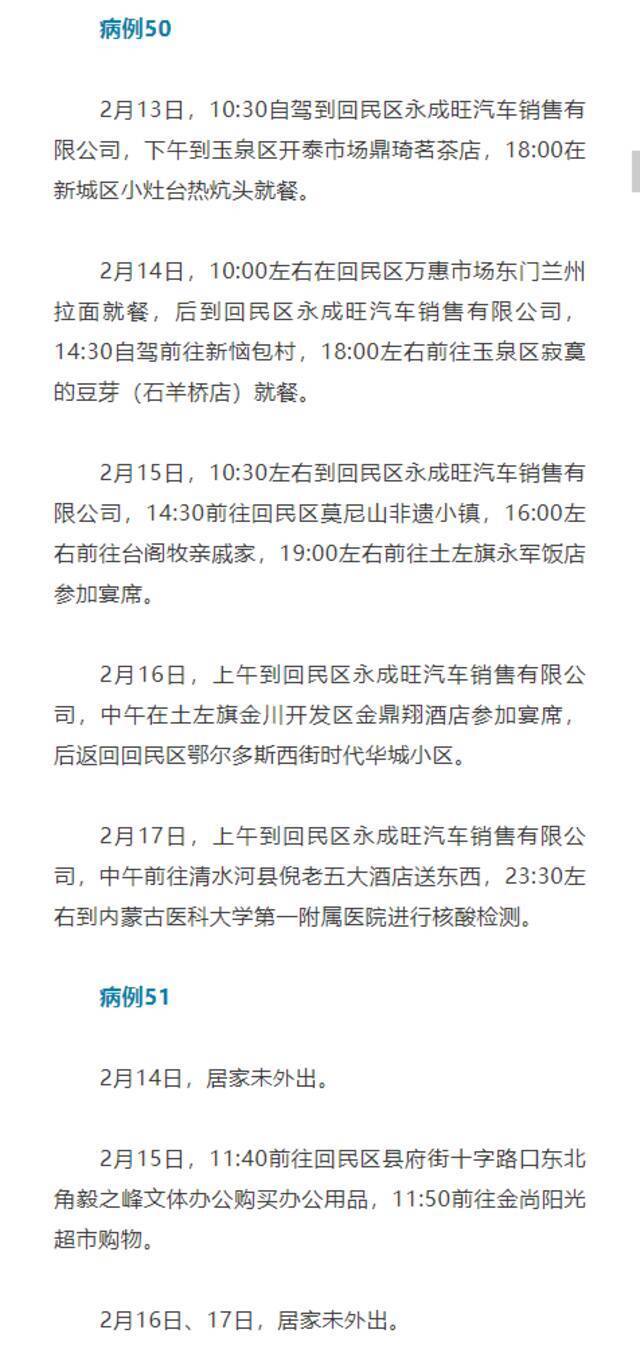 病例50

2月13日，10:30自驾到回民区永成旺汽车销售有限公司，下午到玉泉区开泰市场鼎琦茗茶店，18:00在新城区小灶台热炕头就餐。

2月14日，10:00左右在回民区万惠市场东门兰州拉面就餐，后到回民区永成旺汽车销售有限公司，14:30自驾前往新恼包村，18:00左右前往玉泉区寂寞的豆芽（石羊桥店）就餐。

2月15日，10:30左右到回民区永成旺汽车销售有限公司，14:30前往回民区莫尼山非遗小镇，16:00左右前往台阁牧亲戚家，19:00左右前往土左旗永军饭店参加宴席。

2月16日，上午到回民区永成旺汽车销售有限公司，中午在土左旗金川开发区金鼎翔酒店参加宴席，后返回回民区鄂尔多斯西街时代华城小区。

2月17日，上午到回民区永成旺汽车销售有限公司，中午前往清水河县倪老五大酒店送东西，23:30左右到内蒙古医科大学第一附属医院进行核酸检测。

病例51

2月14日，居家未外出。

2月15日，11:40前往回民区县府街十字路口东北角毅之峰文体办公购买办公用品，11:50前往金尚阳光超市购物。

2月16日、17日，居家未外出。